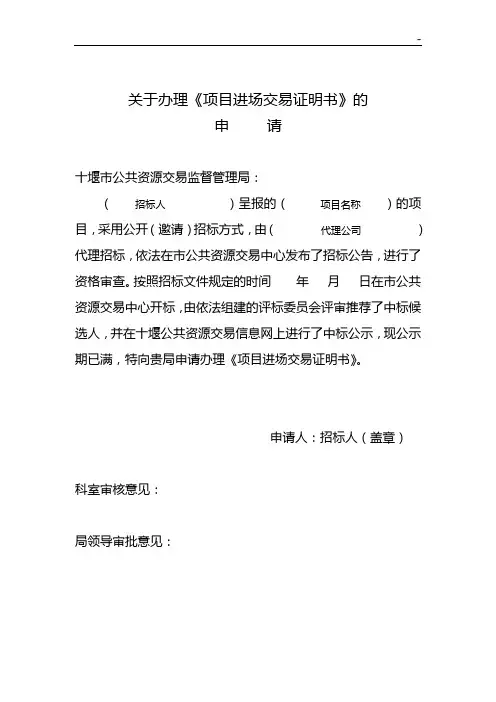 -

关于办理《项目进场交易证明书》的
申 请

十堰市公共资源交易监督管理局：

（ 招标人 ）呈报的（ 项目名称 ）的项目，采用公开（邀请）招标方式，由（ 代理公司 ）代理招标，依法在市公共资源交易中心发布了招标公告，进行了资格审查。按照招标文件规定的时间 年 月 日在市公共资源交易中心开标，由依法组建的评标委员会评审推荐了中标候选人，并在十堰公共资源交易信息网上进行了中标公示，现公示期已满，特向贵局申请办理《项目进场交易证明书》。

申请人：招标人（盖章）

科室审核意见：

局领导审批意见：